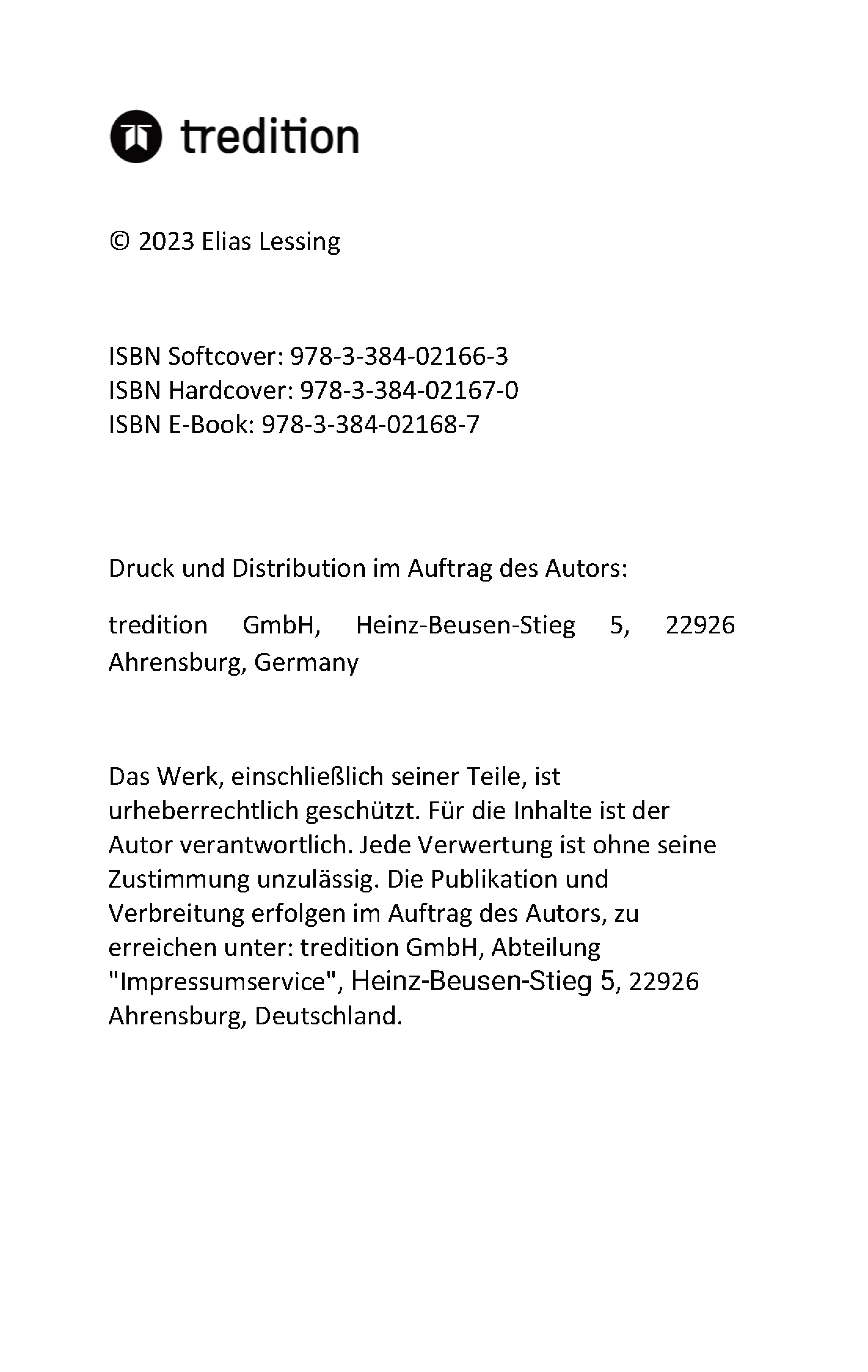 tredition

© 2023 Elias Lessing

ISBN Softcover: 978-3-384-02166-3
ISBN Hardcover: 978-3-384-02167-0
ISBN E-Book: 978-3-384-02168-7

Druck und Distribution im Auftrag des Autors:

tredition GmbH, Heinz-Beusen-Stieg 5, 22926 Ahrensburg, Germany

Das Werk, einschließlich seiner Teile, ist urheberrechtlich geschützt. Für die Inhalte ist der Autor verantwortlich. Jede Verwertung ist ohne seine Zustimmung unzulässig. Die Publikation und Verbreitung erfolgen im Auftrag des Autors, zu erreichen unter: tredition GmbH, Abteilung "Impressumservice", Heinz-Beusen-Stieg 5, 22926 Ahrensburg, Deutschland.